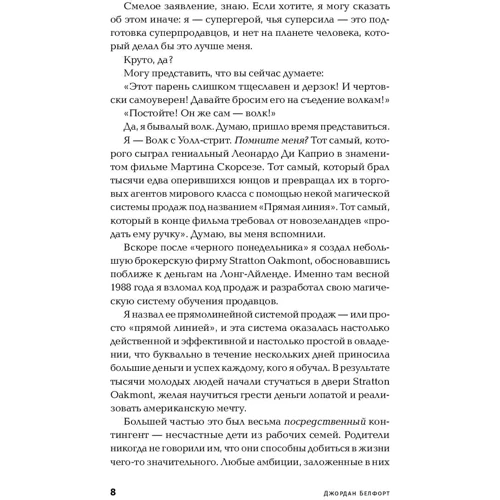 Смелое заявление, знаю. Если хотите, я могу сказать об этом иначе: я — супергерой, чья суперсила — это подготовка суперпродавцов, и нет на планете человека, который делал бы это лучше меня.

Круто, да?

Могу представить, что вы сейчас думаете:

«Этот парень слишком тщеславен и дерзок! И чертовски самоуверен! Давайте бросим его на съедение волкам!»

«Постойте! Он же сам — волк!»

Да, я бывалый волк. Думаю, пришло время представиться.

Я — Волк с Уолл-стрит. Помните меня? Тот самый, которого сыграл гениальный Леонардо Ди Каприо в знаменитом фильме Мартина Скорсезе. Тот самый, который брал тысячи едва оперившихся юнцов и превращал их в торговых агентов мирового класса с помощью некой магической системы продаж под названием «Прямая линия». Тот самый, который в конце фильма требовал от новозеландцев «продать ему ручку». Думаю, вы меня вспомнили.

Вскоре после «черного понедельника» я создал небольшую брокерскую фирму Stratton Oakmont, обосновавшись поближе к деньгам на Лонг-Айленде. Именно там весной 1988 года я взломал код продаж и разработал свою магическую систему обучения продавцов.

Я назвал ее прямолинейной системой продаж — или просто «прямой линией», и эта система оказалась настолько действенной и эффективной и настолько простой в овладении, что буквально в течение нескольких дней приносила большие деньги и успех каждому, кого я обучал. В результате тысячи молодых людей начали стучаться в двери Stratton Oakmont, желая научиться грести деньги лопатой и реализовать американскую мечту.

Большей частью это был весьма посредственный контингент — несчастные дети из рабочих семей. Родители никогда не говорили им, что они способны добиться в жизни чего-то значительного. Любые амбиции, заложенные в них

8 ДЖОРДАН БЕЛФОРТ